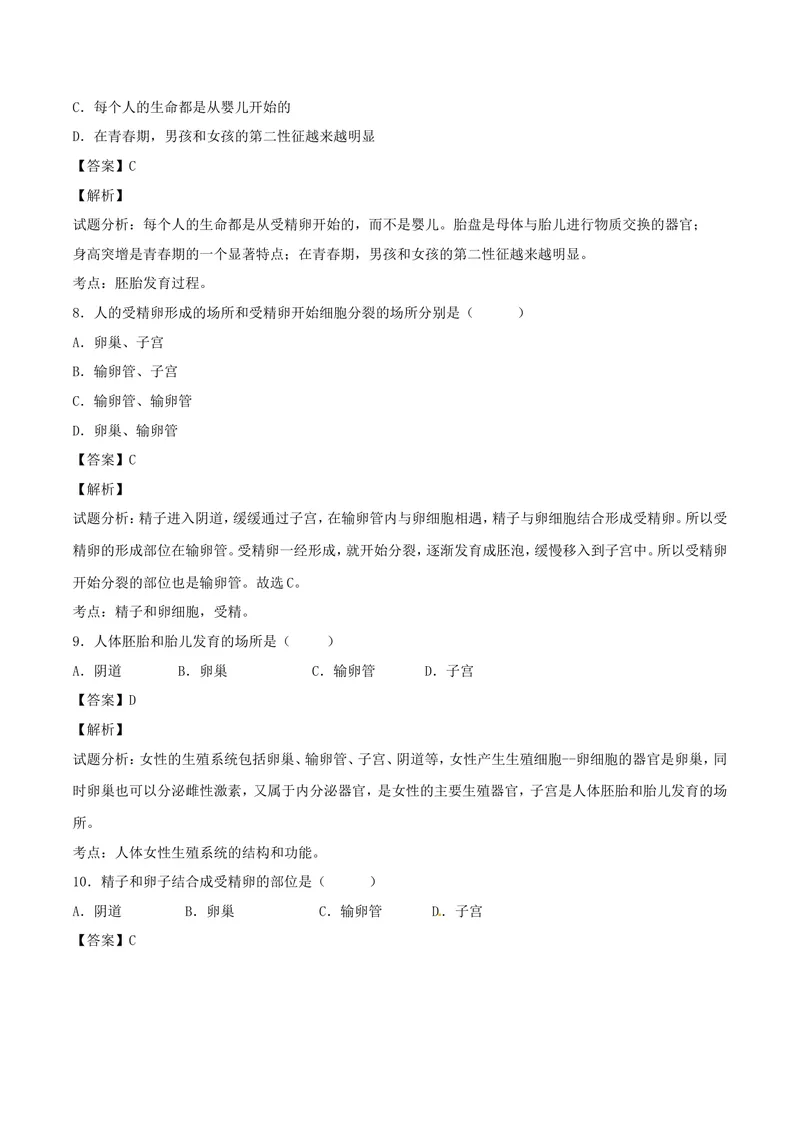 C．每个人的生命都是从婴儿开始的

D．在青春期，男孩和女孩的第二性征越来越明显

【答案】C

【解析】

试题分析：每个人的生命都是从受精卵开始的，而不是婴儿。胎盘是母体与胎儿进行物质交换的器官；身高突增是青春期的一个显著特点；在青春期，男孩和女孩的第二性征越来越明显。

考点：胚胎发育过程。

8．人的受精卵形成的场所和受精卵开始细胞分裂的场所分别是（ ）

A．卵巢、子宫

B．输卵管、子宫

C．输卵管、输卵管

D．卵巢、输卵管

【答案】C

【解析】

试题分析：精子进入阴道，缓缓通过子宫，在输卵管内与卵细胞相遇，精子与卵细胞结合形成受精卵。所以受精卵的形成部位在输卵管。受精卵一经形成，就开始分裂，逐渐发育成胚泡，缓慢移入到子宫中。所以受精卵开始分裂的部位也是输卵管。故选C。

考点：精子和卵细胞，受精。

9．人体胚胎和胎儿发育的场所是（ ）

A．阴道 B．卵巢 C．输卵管 D．子宫

【答案】D

【解析】

试题分析：女性的生殖系统包括卵巢、输卵管、子宫、阴道等，女性产生生殖细胞--卵细胞的器官是卵巢，同时卵巢也可以分泌雌性激素，又属于内分泌器官，是女性的主要生殖器官，子宫是人体胚胎和胎儿发育的场所。

考点：人体女性生殖系统的结构和功能。

10．精子和卵子结合成受精卵的部位是（ ）

A．阴道 B．卵巢 C．输卵管 D．子宫

【答案】C